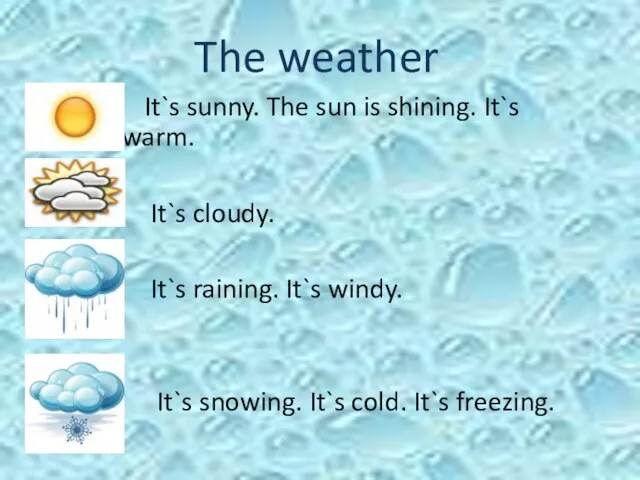 The weather

It`s sunny. The sun is shining. It`s warm.

It`s cloudy.

It`s raining. It`s windy.

It`s snowing. It`s cold. It`s freezing.